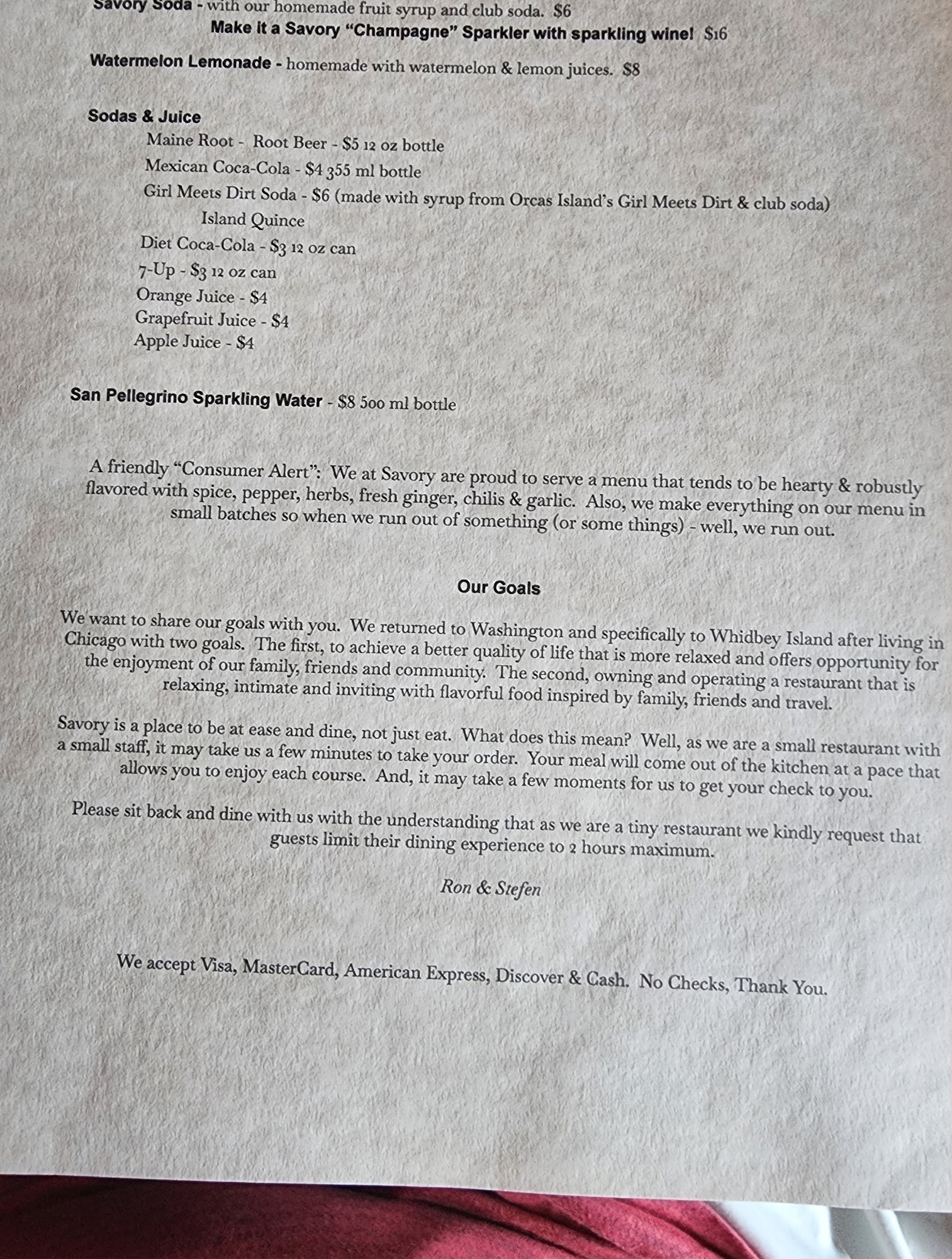 Savory Soda - with our homemade fruit syrup and club soda. $6
Make it a Savory "Champagne" Sparkler with sparkling wine! $16

Watermelon Lemonade - homemade with watermelon & lemon juices. $8

Sodas & Juice
Maine Root - Root Beer - $5 12 oz bottle
Mexican Coca-Cola - $4 355 ml bottle
Girl Meets Dirt Soda - $6 (made with syrup from Orcas Island's Girl Meets Dirt & club soda)
Island Quince
Diet Coca-Cola - $3 12 oz can
7-Up - $3 12 oz can
Orange Juice - $4
Grapefruit Juice - $4
Apple Juice - $4

San Pellegrino Sparkling Water - $8 500 ml bottle

A friendly "Consumer Alert": We at Savory are proud to serve a menu that tends to be hearty & robustly flavored with spice, pepper, herbs, fresh ginger, chilis & garlic. Also, we make everything on our menu in small batches so when we run out of something (or some things) - well, we run out.

Our Goals

We want to share our goals with you. We returned to Washington and specifically to Whidbey Island after living in Chicago with two goals. The first, to achieve a better quality of life that is more relaxed and offers opportunity for the enjoyment of our family, friends and community. The second, owning and operating a restaurant that is relaxing, intimate and inviting with flavorful food inspired by family, friends and travel.

Savory is a place to be at ease and dine, not just eat. What does this mean? Well, as we are a small restaurant with a small staff, it may take us a few minutes to take your order. Your meal will come out of the kitchen at a pace that allows you to enjoy each course. And, it may take a few moments for us to get your check to you.

Please sit back and dine with us with the understanding that as we are a tiny restaurant we kindly request that guests limit their dining experience to 2 hours maximum.

Ron & Stefen

We accept Visa, MasterCard, American Express, Discover & Cash. No Checks, Thank You.